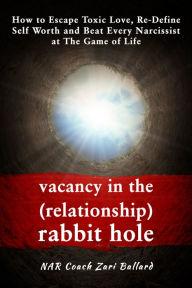 How to Escape Toxic Love, Re-Define Self Worth and Beat Every Narcissist at The Game of Life

vacancy in the (relationship) rabbit hole

NAR Coach Zari Ballard